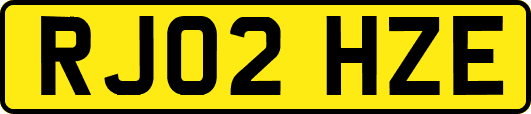 RJ02 HZE